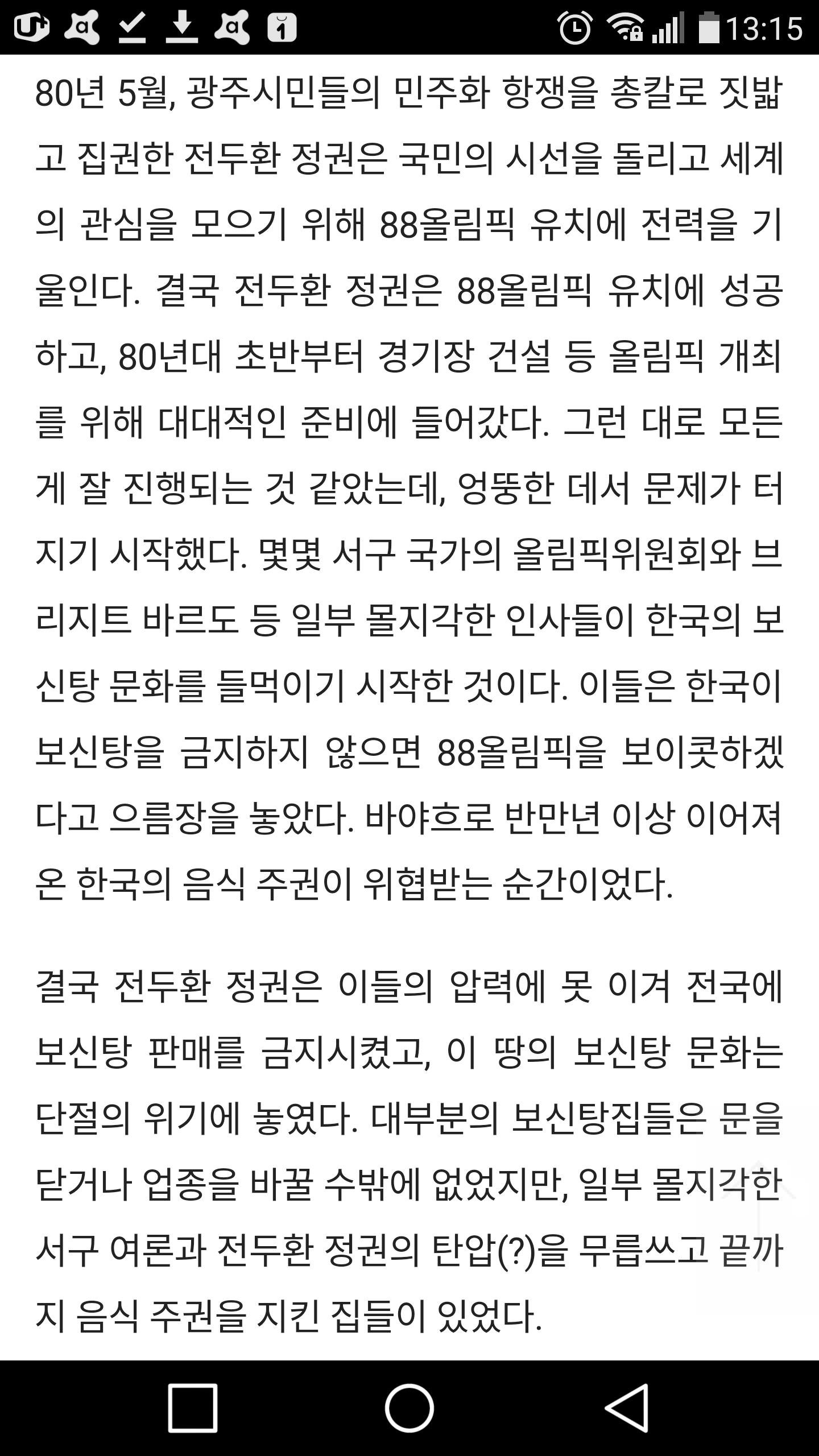 13:15

80년 5월, 광주시민들의 민주화 항쟁을 총칼로 짓밟고 집권한 전두환 정권은 국민의 시선을 돌리고 세계의 관심을 모으기 위해 88올림픽 유치에 전력을 기울인다. 결국 전두환 정권은 88올림픽 유치에 성공하고, 80년대 초반부터 경기장 건설 등 올림픽 개최를 위해 대대적인 준비에 들어갔다. 그런 대로 모든 게 잘 진행되는 것 같았는데, 엉뚱한 데서 문제가 터지기 시작했다. 몇몇 서구 국가의 올림픽위원회와 브리지트 바르도 등 일부 몰지각한 인사들이 한국의 보신탕 문화를 들먹이기 시작한 것이다. 이들은 한국이 보신탕을 금지하지 않으면 88올림픽을 보이콧하겠다고 으름장을 놓았다. 바야흐로 반만년 이상 이어져 온 한국의 음식 주권이 위협받는 순간이었다.

결국 전두환 정권은 이들의 압력에 못 이겨 전국에 보신탕 판매를 금지시켰고, 이 땅의 보신탕 문화는 단절의 위기에 놓였다. 대부분의 보신탕집들은 문을 닫거나 업종을 바꿀 수밖에 없었지만, 일부 몰지각한 서구 여론과 전두환 정권의 탄압(?)을 무릅쓰고 끝까지 음식 주권을 지킨 집들이 있었다.